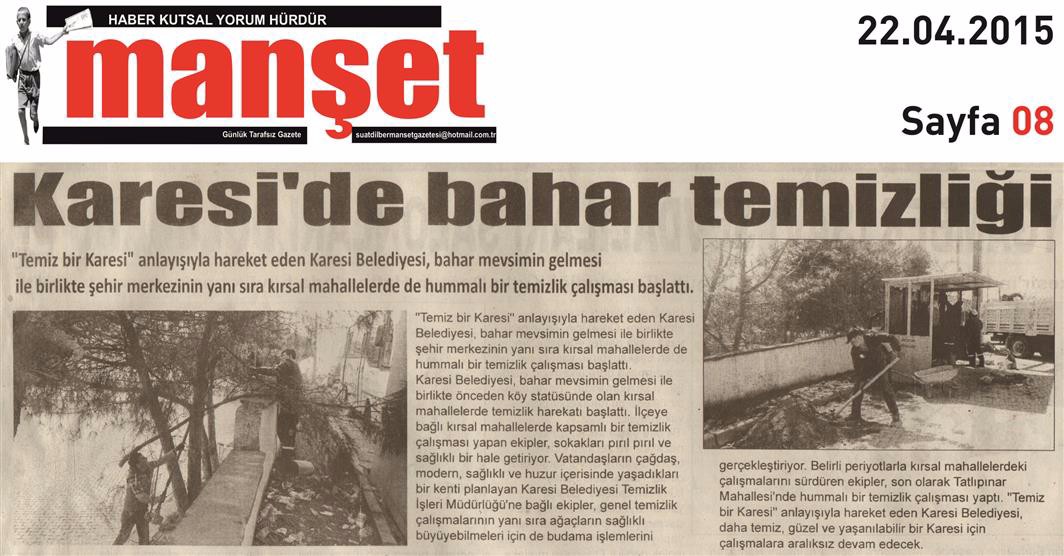 HABER KUTSAL YORUM HÜRDÜR

manşet

Günlük Tarafsız Gazete

suatdilbermansetgazetesi@hotmail.com.tr

22.04.2015

Sayfa 08

Karesi'de bahar temizliği

"Temiz bir Karesi" anlayışıyla hareket eden Karesi Belediyesi, bahar mevsimin gelmesi ile birlikte şehir merkezinin yanı sıra kırsal mahallelerde de hummalı bir temizlik çalışması başlattı.

"Temiz bir Karesi" anlayışıyla hareket eden Karesi Belediyesi, bahar mevsimin gelmesi ile birlikte şehir merkezinin yanı sıra kırsal mahallelerde de hummalı bir temizlik çalışması başlattı.

Karesi Belediyesi, bahar mevsimin gelmesi ile birlikte önceden köy statüsünde olan kırsal mahallelerde temizlik harekatı başlattı. İlçeye bağlı kırsal mahallelerde kapsamlı bir temizlik çalışması yapan ekipler, sokakları pırıl pırıl ve sağlıklı bir hale getiriyor. Vatandaşların çağdaş, modern, sağlıklı ve huzur içerisinde yaşadıkları bir kenti planlayan Karesi Belediyesi Temizlik İşleri Müdürlüğü'ne bağlı ekipler, genel temizlik çalışmalarının yanı sıra ağaçların sağlıklı büyüyebilmeleri için de budama işlemlerini gerçekleştiriyor. Belirli periyotlarla kırsal mahallelerdeki çalışmalarını sürdüren ekipler, son olarak Tatlıpınar Mahallesi'nde hummalı bir temizlik çalışması yaptı. "Temiz bir Karesi" anlayışıyla hareket eden Karesi Belediyesi, daha temiz, güzel ve yaşanılabilir bir Karesi için çalışmalara aralıksız devam edecek.